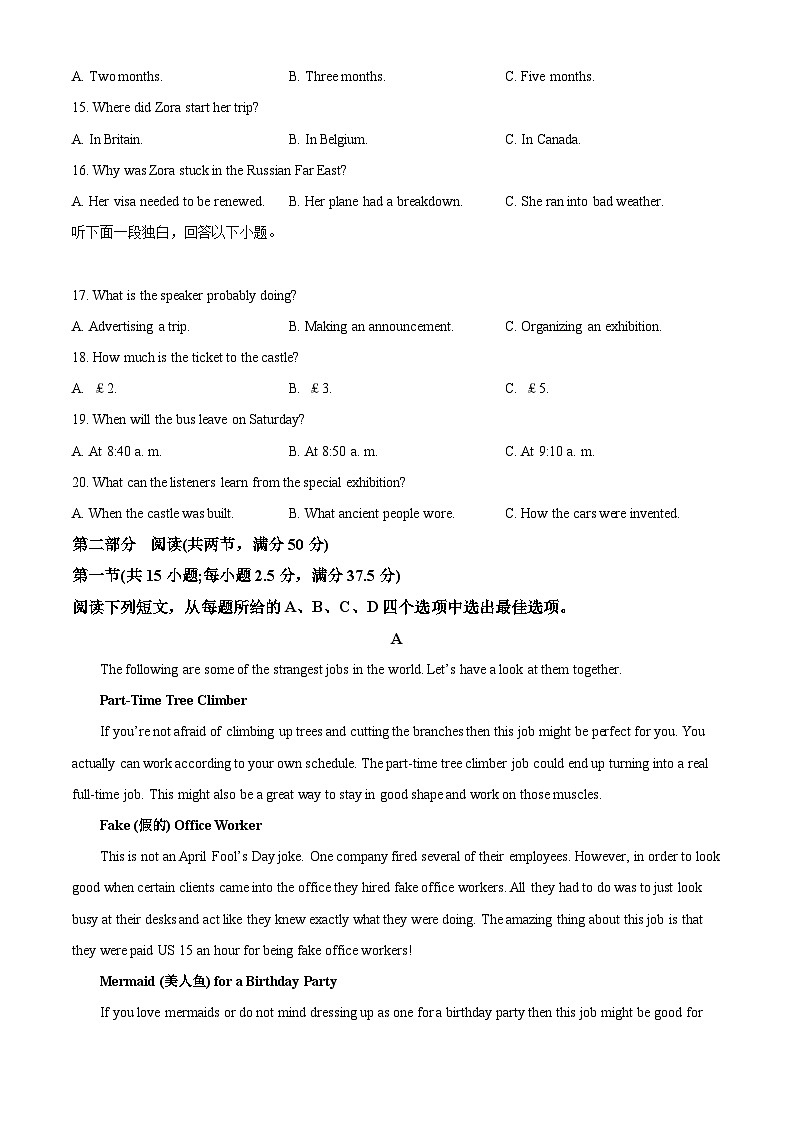 A. Two months. B. Three months. C. Five months.

15. Where did Zora start her trip?

A. In Britain. B. In Belgium. C. In Canada.

16. Why was Zora stuck in the Russian Far East?

A. Her visa needed to be renewed. B. Her plane had a breakdown. C. She ran into bad weather.

听下面一段独白，回答以下小题。

17. What is the speaker probably doing?

A. Advertising a trip. B. Making an announcement. C. Organizing an exhibition.

18. How much is the ticket to the castle?

A. ￡2. B. ￡3. C. ￡5.

19. When will the bus leave on Saturday?

A. At 8:40 a. m. B. At 8:50 a. m. C. At 9:10 a. m.

20. What can the listeners learn from the special exhibition?

A. When the castle was built. B. What ancient people wore. C. How the cars were invented.

第二部分 阅读(共两节，满分 50 分)

第一节(共 15 小题;每小题 2.5 分，满分 37.5 分)

阅读下列短文，从每题所给的 A、B、C、D 四个选项中选出最佳选项。

A

The following are some of the strangest jobs in the world. Let's have a look at them together.

Part-Time Tree Climber

If you're not afraid of climbing up trees and cutting the branches then this job might be perfect for you. You actually can work according to your own schedule. The part-time tree climber job could end up turning into a real full-time job. This might also be a great way to stay in good shape and work on those muscles.

Fake (假的) Office Worker

This is not an April Fool's Day joke. One company fired several of their employees. However, in order to look good when certain clients came into the office they hired fake office workers. All they had to do was to just look busy at their desks and act like they knew exactly what they were doing. The amazing thing about this job is that they were paid US 15 an hour for being fake office workers!

Mermaid (美人鱼) for a Birthday Party

If you love mermaids or do not mind dressing up as one for a birthday party then this job might be good for